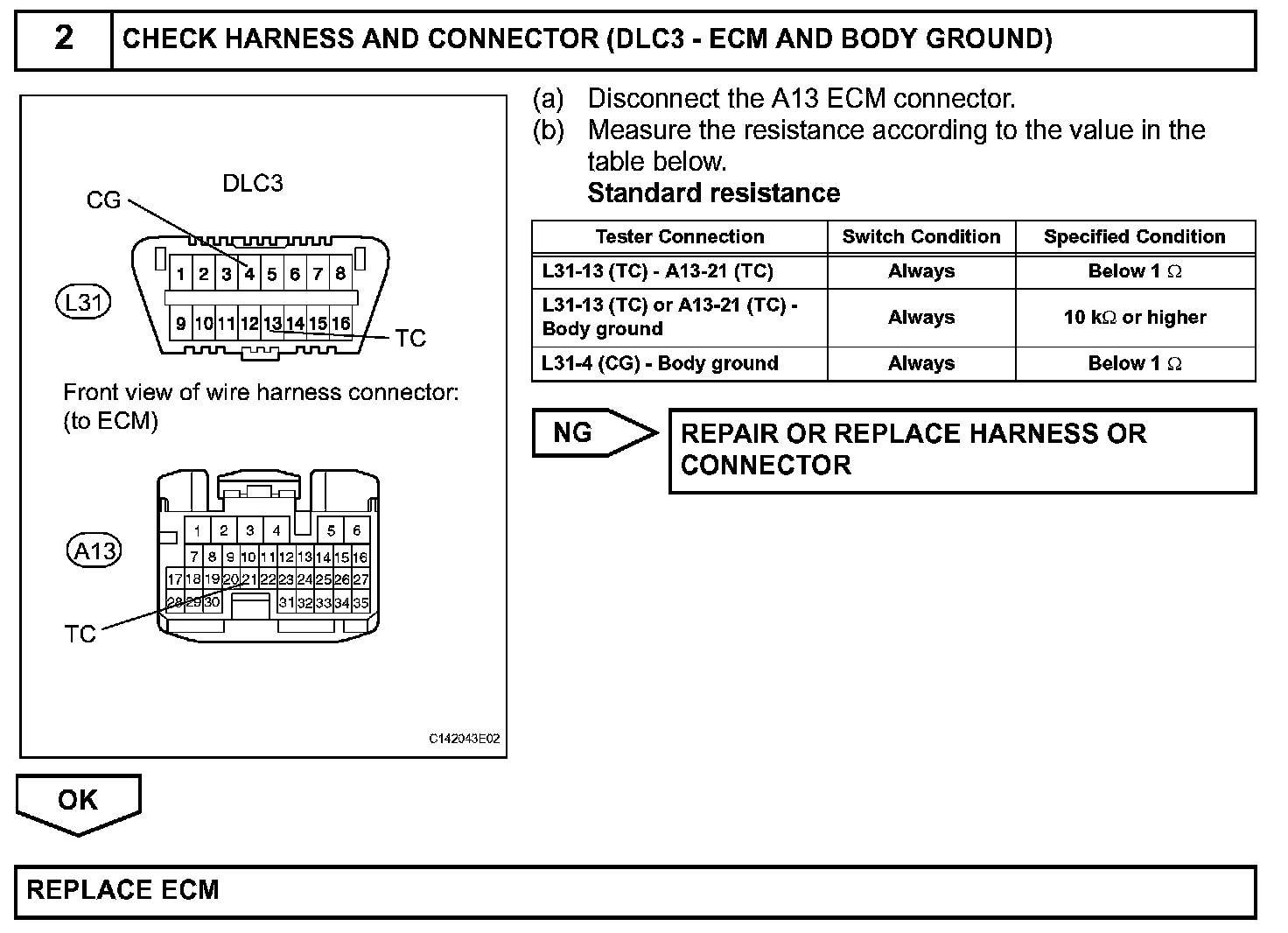 2 CHECK HARNESS AND CONNECTOR (DLC3 - ECM AND BODY GROUND)

DLC3

CG

L31

1 2 3 4 5 6 7 8

9 10 11 12 13 14 15 16

TC

Front view of wire harness connector: (to ECM)

A13

1 2 3 4 5 6

7 8 9 10 11 12 13 14 15 16

17 18 19 20 21 22 23 24 25 26 27

28 29 30 31 32 33 34 35

TC

C142043E02

(a) Disconnect the A13 ECM connector.
(b) Measure the resistance according to the value in the table below.
Standard resistance

| Tester Connection | Switch Condition | Specified Condition |
|---|---|---|
| L31-13 (TC) - A13-21 (TC) | Always | Below 1 $\Omega$ |
| L31-13 (TC) or A13-21 (TC) - Body ground | Always | 10 k$\Omega$ or higher |
| L31-4 (CG) - Body ground | Always | Below 1 $\Omega$ |

NG

REPAIR OR REPLACE HARNESS OR CONNECTOR

OK

REPLACE ECM